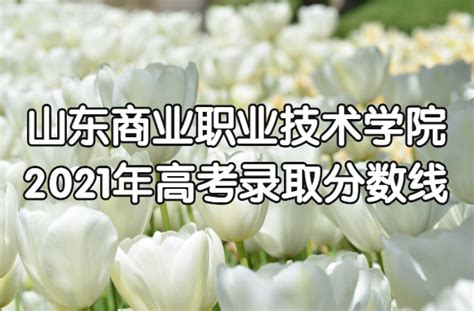 山东商业职业技术学院
2021年高考录取分数线